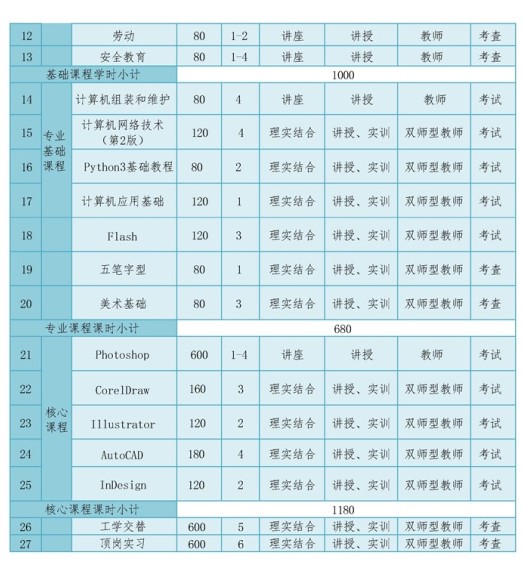 | 12 |  | 劳动 | 80 | 1-2 | 讲座 | 讲授 | 教师 | 考查 |
|---|---|---|---|---|---|---|---|---|
| 13 |  | 安全教育 | 80 | 1-4 | 讲座 | 讲授 | 教师 | 考查 |
| 基础课程学时小计 | | | 1000 | | | | | |
| 14 | 专业基础课程 | 计算机组装和维护 | 80 | 4 | 讲座 | 讲授 | 教师 | 考试 |
| 15 | | 计算机网络技术（第2版） | 120 | 4 | 理实结合 | 讲授、实训 | 双师型教师 | 考试 |
| 16 | | Python3基础教程 | 80 | 2 | 理实结合 | 讲授、实训 | 双师型教师 | 考试 |
| 17 | | 计算机应用基础 | 120 | 1 | 理实结合 | 讲授、实训 | 双师型教师 | 考试 |
| 18 | | Flash | 120 | 3 | 理实结合 | 讲授、实训 | 双师型教师 | 考试 |
| 19 | | 五笔字型 | 80 | 1 | 理实结合 | 讲授、实训 | 双师型教师 | 考查 |
| 20 | | 美术基础 | 80 | 3 | 理实结合 | 讲授、实训 | 双师型教师 | 考查 |
| 专业课程课时小计 | | | 680 | | | | | |
| 21 | 核心课程 | Photoshop | 600 | 1-4 | 讲座 | 讲授 | 教师 | 考试 |
| 22 | | CorelDraw | 160 | 3 | 理实结合 | 讲授、实训 | 双师型教师 | 考试 |
| 23 | | Illustrator | 120 | 2 | 理实结合 | 讲授、实训 | 双师型教师 | 考试 |
| 24 | | AutoCAD | 180 | 4 | 理实结合 | 讲授、实训 | 双师型教师 | 考试 |
| 25 | | InDesign | 120 | 2 | 理实结合 | 讲授、实训 | 双师型教师 | 考试 |
| 核心课程课时小计 | | | 1180 | | | | | |
| 26 | | 工学交替 | 600 | 5 | 理实结合 | 讲授、实训 | 双师型教师 | 考查 |
| 27 | | 顶岗实习 | 600 | 6 | 理实结合 | 讲授、实训 | 双师型教师 | 考查 |